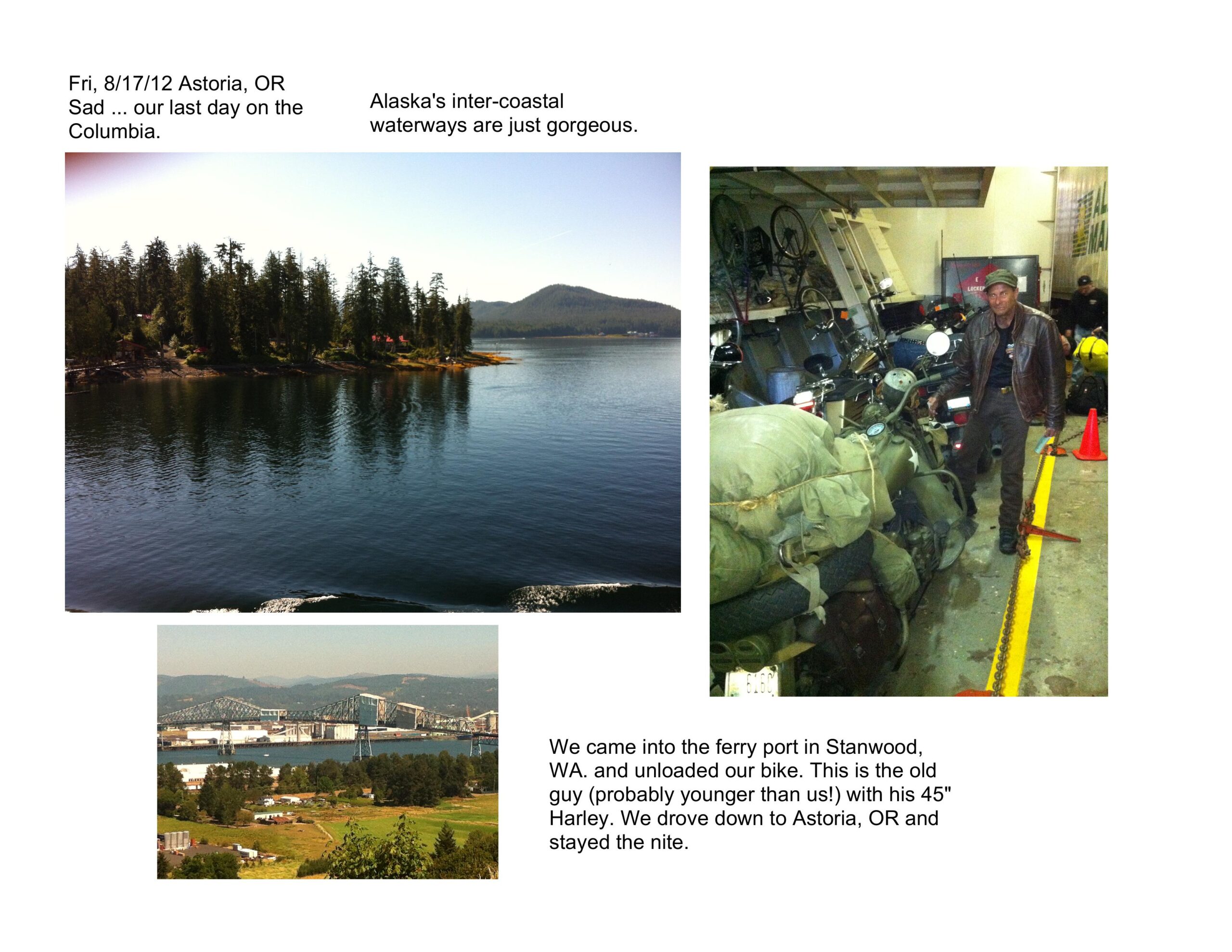 Fri, 8/17/12 Astoria, OR
Sad ... our last day on the Columbia.

Alaska's inter-coastal waterways are just gorgeous.

We came into the ferry port in Stanwood, WA. and unloaded our bike. This is the old guy (probably younger than us!) with his 45" Harley. We drove down to Astoria, OR and stayed the nite.